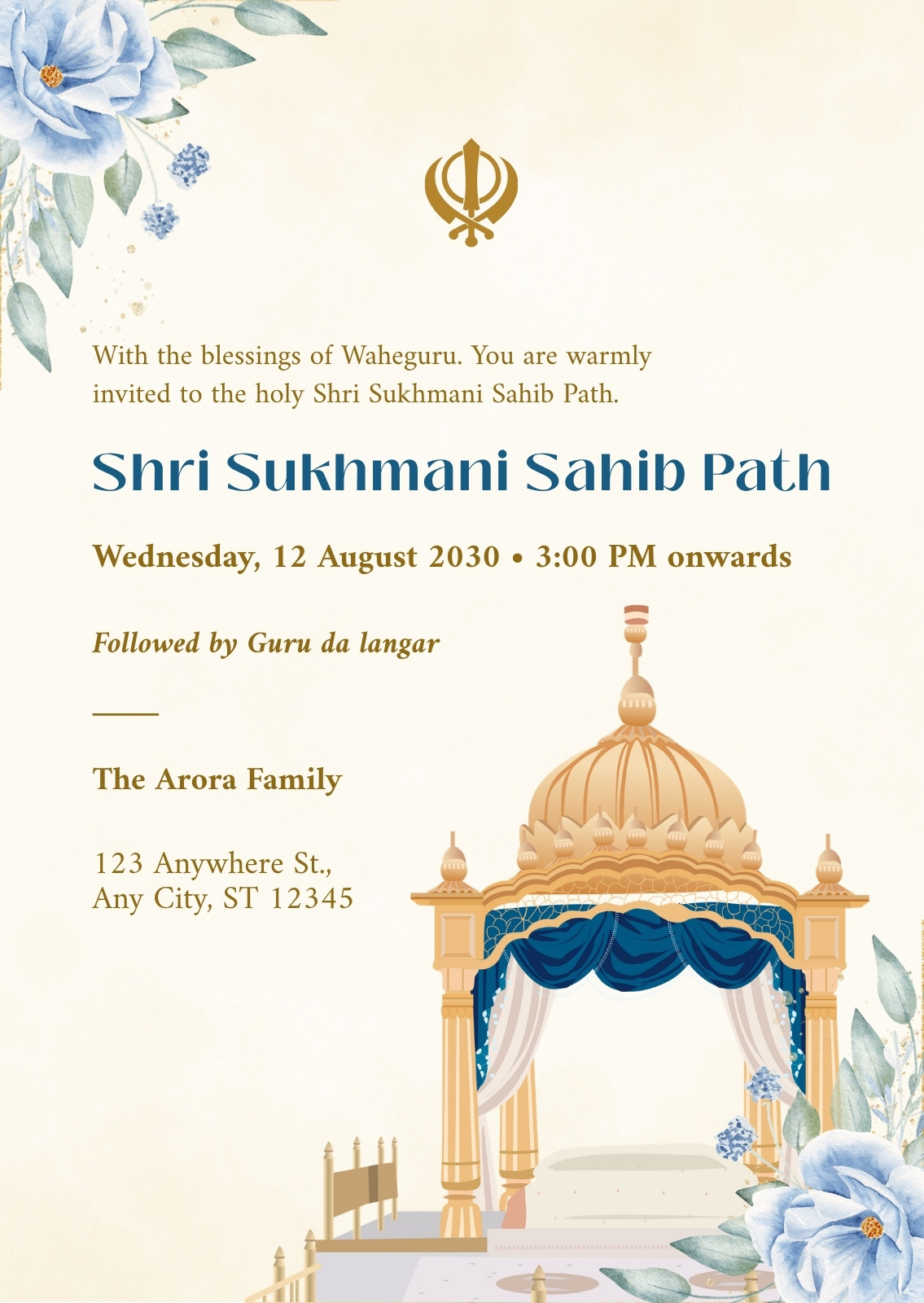 With the blessings of Waheguru. You are warmly invited to the holy Shri Sukhmani Sahib Path.

Shri Sukhmani Sahib Path

Wednesday, 12 August 2030 • 3:00 PM onwards

Followed by Guru da langar

The Arora Family

123 Anywhere St.,
Any City, ST 12345